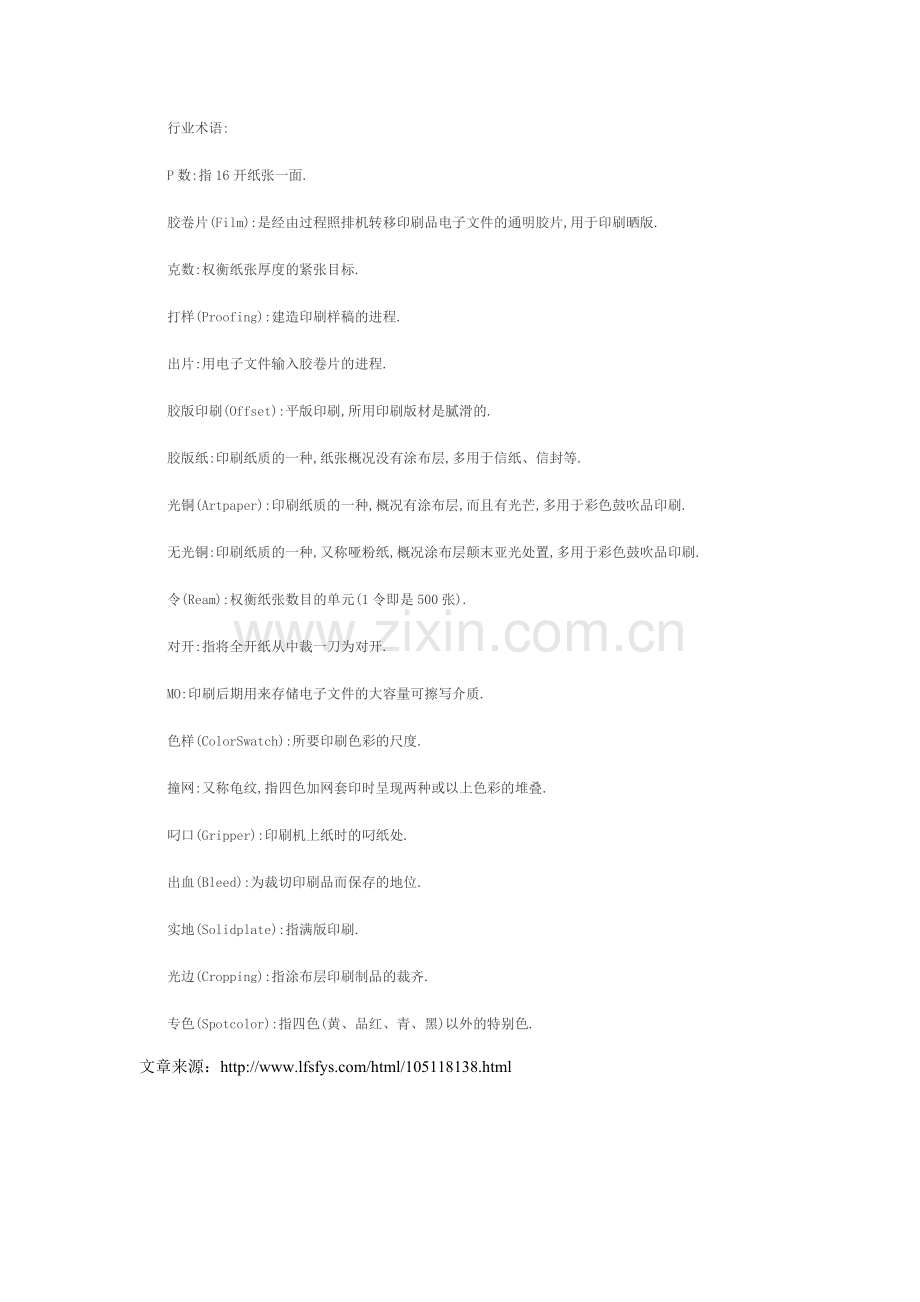 行业术语:

P 数:指 16 开纸张一面.

胶卷片(Film):是经由过程照排机转移印刷品电子文件的通明胶片,用于印刷晒版.

克数:权衡纸张厚度的紧张目标.

打样(Proofing):建造印刷样稿的进程.

出片:用电子文件输入胶卷片的进程.

胶版印刷(Offset):平版印刷,所用印刷版材是腻滑的.

胶版纸:印刷纸质的一种,纸张概况没有涂布层,多用于信纸、信封等.

光铜(Artpaper):印刷纸质的一种,概况有涂布层,而且有光芒,多用于彩色鼓吹品印刷.

无光铜:印刷纸质的一种,又称哑粉纸,概况涂布层颠末亚光处置,多用于彩色鼓吹品印刷.

令(Ream):权衡纸张数目的单元(1 令即是 500 张).

对开:指将全开纸从中裁一刀为对开.

MO:印刷后期用来存储电子文件的大容量可擦写介质.

色样(ColorSwatch):所要印刷色彩的尺度.

撞网:又称龟纹,指四色加网套印时呈现两种或以上色彩的堆叠.

叼口(Gripper):印刷机上纸时的叼纸处.

出血(Bleed):为裁切印刷品而保存的地位.

实地(Solidplate):指满版印刷.

光边(Cropping):指涂布层印刷制品的裁齐.

专色(Spotcolor):指四色(黄、品红、青、黑)以外的特别色.

文章来源：http://www.lfsfys.com/html/105118138.html

www.zixin.com.cn